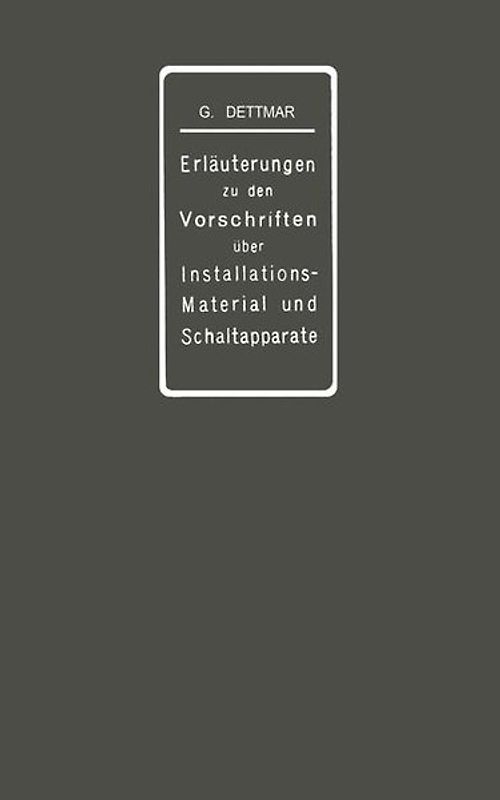 G. DETTMAR

Erläuterungen zu den Vorschriften über Installations-Material und Schaltapparate